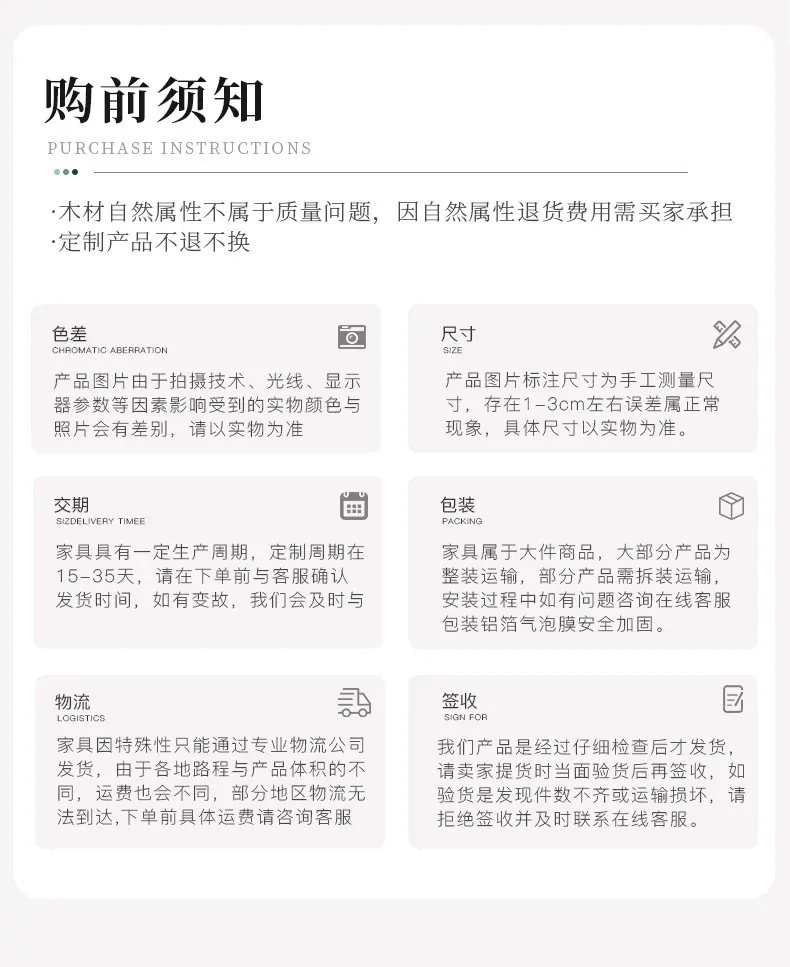 购前须知
PURCHASE INSTRUCTIONS

·木材自然属性不属于质量问题，因自然属性退货费用需买家承担
·定制产品不退不换

色差
CHROMATIC ABERRATION
产品图片由于拍摄技术、光线、显示器参数等因素影响受到的实物颜色与照片会有差别，请以实物为准

尺寸
SIZE
产品图片标注尺寸为手工测量尺寸，存在1-3cm左右误差属正常现象，具体尺寸以实物为准。

交期
SIZDELIVERY TIMEE
家具具有一定生产周期，定制周期在15-35天，请在下单前与客服确认发货时间，如有变故，我们会及时与

包装
PACKING
家具属于大件商品，大部分产品为整装运输，部分产品需拆装运输，安装过程中如有问题咨询在线客服包装铝箔气泡膜安全加固。

物流
LOGISTICS
家具因特殊性只能通过专业物流公司发货，由于各地路程与产品体积的不同，运费也会不同，部分地区物流无法到达,下单前具体运费请咨询客服

签收
SIGN FOR
我们产品是经过仔细检查后才发货，请卖家提货时当面验货后再签收，如验货是发现件数不齐或运输损坏，请拒绝签收并及时联系在线客服。